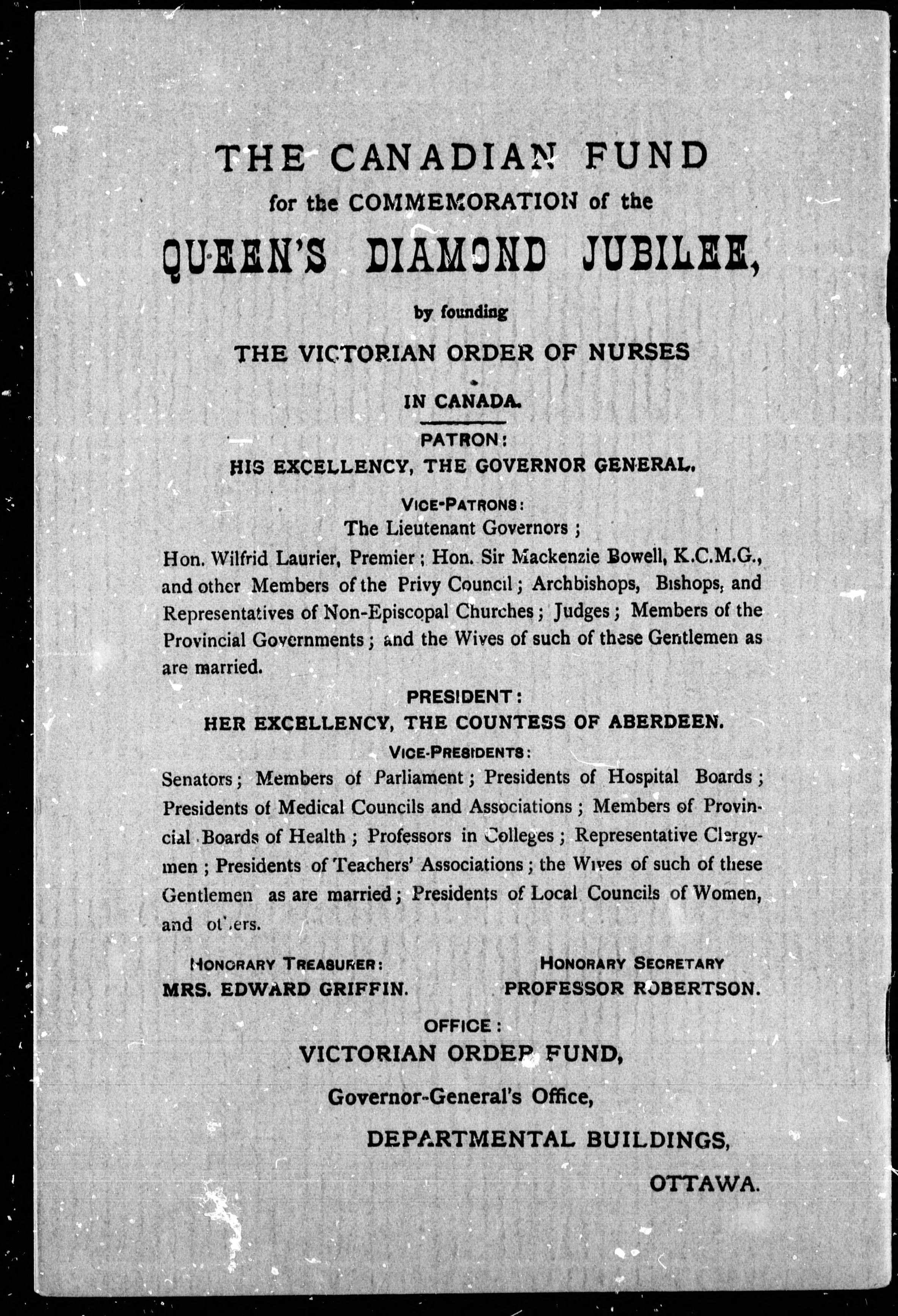 THE CANADIAN FUND
for the COMMEMORATION of the
QUEEN'S DIAMOND JUBILEE,
by founding
THE VICTORIAN ORDER OF NURSES
IN CANADA.

PATRON:
HIS EXCELLENCY, THE GOVERNOR GENERAL.

VICE-PATRONS:
The Lieutenant Governors;
Hon. Wilfrid Laurier, Premier; Hon. Sir Mackenzie Bowell, K.C.M.G., and other Members of the Privy Council; Archbishops, Bishops, and Representatives of Non-Episcopal Churches; Judges; Members of the Provincial Governments; and the Wives of such of these Gentlemen as are married.

PRESIDENT:
HER EXCELLENCY, THE COUNTESS OF ABERDEEN.

VICE-PRESIDENTS:
Senators; Members of Parliament; Presidents of Hospital Boards; Presidents of Medical Councils and Associations; Members of Provincial Boards of Health; Professors in Colleges; Representative Clergymen; Presidents of Teachers' Associations; the Wives of such of these Gentlemen as are married; Presidents of Local Councils of Women, and others.

HONORARY TREASURER:
MRS. EDWARD GRIFFIN.

HONORARY SECRETARY
PROFESSOR ROBERTSON.

OFFICE:
VICTORIAN ORDER FUND,
Governor-General's Office,
DEPARTMENTAL BUILDINGS,
OTTAWA.